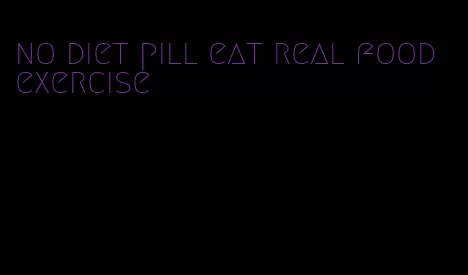 no diet pill eat real food exercise